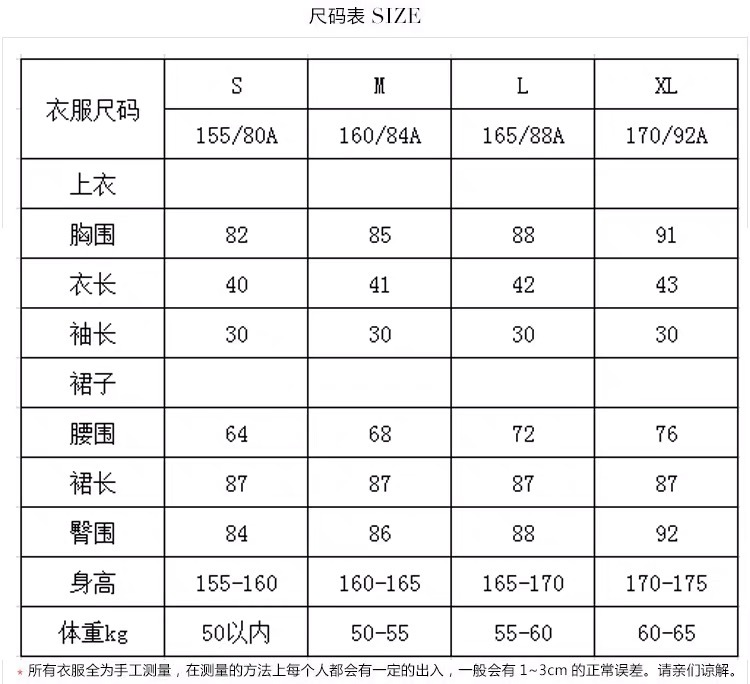 尺码表 SIZE

| 衣服尺码 | S | M | L | XL |
|---|---|---|---|---|
| | 155/80A | 160/84A | 165/88A | 170/92A |
| 上衣 | | | | |
| 胸围 | 82 | 85 | 88 | 91 |
| 衣长 | 40 | 41 | 42 | 43 |
| 袖长 | 30 | 30 | 30 | 30 |
| 裙子 | | | | |
| 腰围 | 64 | 68 | 72 | 76 |
| 裙长 | 87 | 87 | 87 | 87 |
| 臀围 | 84 | 86 | 88 | 92 |
| 身高 | 155-160 | 160-165 | 165-170 | 170-175 |
| 体重kg | 50以内 | 50-55 | 55-60 | 60-65 |

* 所有衣服全为手工测量，在测量的方法上每个人都会有一定的出入，一般会有 1~3cm 的正常误差。请亲们谅解。